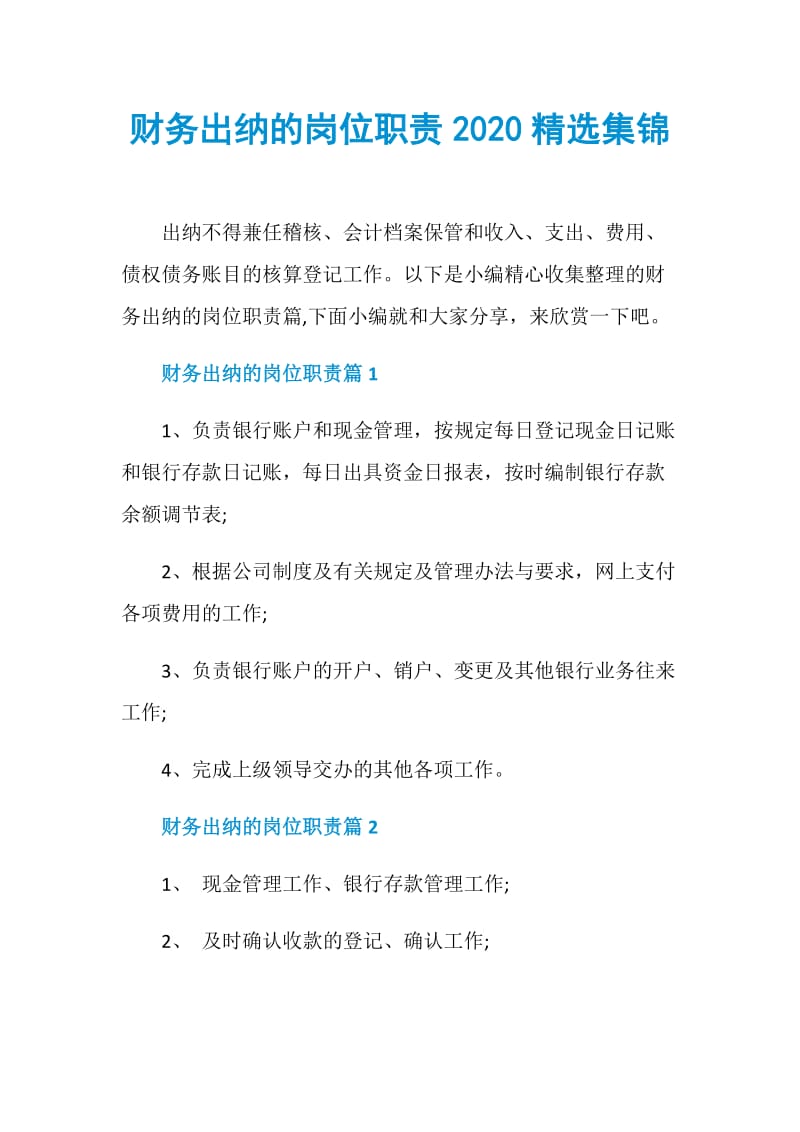 财务出纳的岗位职责 2020 精选集锦

出纳不得兼任稽核、会计档案保管和收入、支出、费用、债权债务账目的核算登记工作。以下是小编精心收集整理的财务出纳的岗位职责篇,下面小编就和大家分享，来欣赏一下吧。

财务出纳的岗位职责篇 1

1、负责银行账户和现金管理，按规定每日登记现金日记账和银行存款日记账，每日出具资金日报表，按时编制银行存款余额调节表;

2、根据公司制度及有关规定及管理办法与要求，网上支付各项费用的工作;

3、负责银行账户的开户、销户、变更及其他银行业务往来工作;

4、完成上级领导交办的其他各项工作。

财务出纳的岗位职责篇 2

1、 现金管理工作、银行存款管理工作;

2、 及时确认收款的登记、确认工作;